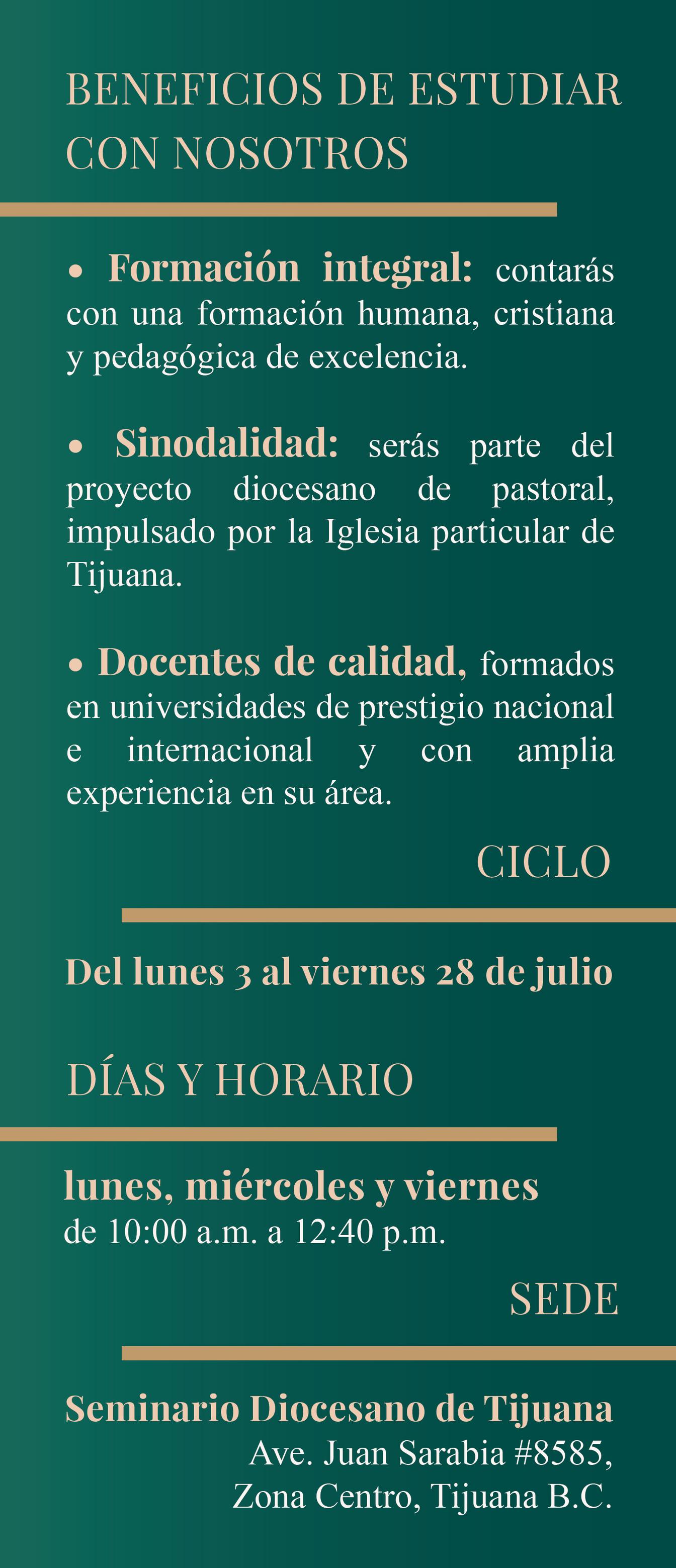 BENEFICIOS DE ESTUDIAR CON NOSOTROS

• Formación integral: contarás con una formación humana, cristiana y pedagógica de excelencia.

• Sinodalidad: serás parte del proyecto diocesano de pastoral, impulsado por la Iglesia particular de Tijuana.

• Docentes de calidad, formados en universidades de prestigio nacional e internacional y con amplia experiencia en su área.

CICLO

Del lunes 3 al viernes 28 de julio

DÍAS Y HORARIO

lunes, miércoles y viernes
de 10:00 a.m. a 12:40 p.m.

SEDE

Seminario Diocesano de Tijuana
Ave. Juan Sarabia #8585,
Zona Centro, Tijuana B.C.